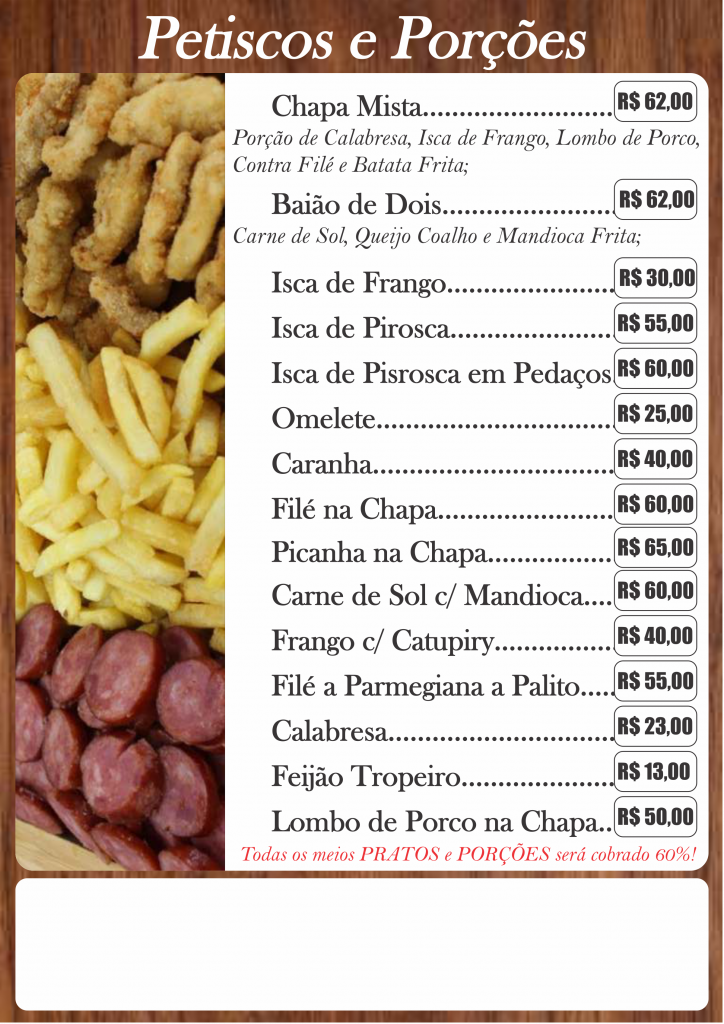 Petiscos e Porções

Chapa Mista R$ 62,00
Porção de Calabresa, Isca de Frango, Lombo de Porco, Contra Filé e Batata Frita;

Baião de Dois R$ 62,00
Carne de Sol, Queijo Coalho e Mandioca Frita;

Isca de Frango R$ 30,00
Isca de Pirosca R$ 55,00
Isca de Pisrosca em Pedaços R$ 60,00
Omelete R$ 25,00
Caranha R$ 40,00
Filé na Chapa R$ 60,00
Picanha na Chapa R$ 65,00
Carne de Sol c/ Mandioca R$ 60,00
Frango c/ Catupiry R$ 40,00
Filé a Parmegiana a Palito R$ 55,00
Calabresa R$ 23,00
Feijão Tropeiro R$ 13,00
Lombo de Porco na Chapa R$ 50,00

Todas os meios PRATOS e PORÇÕES será cobrado 60%!